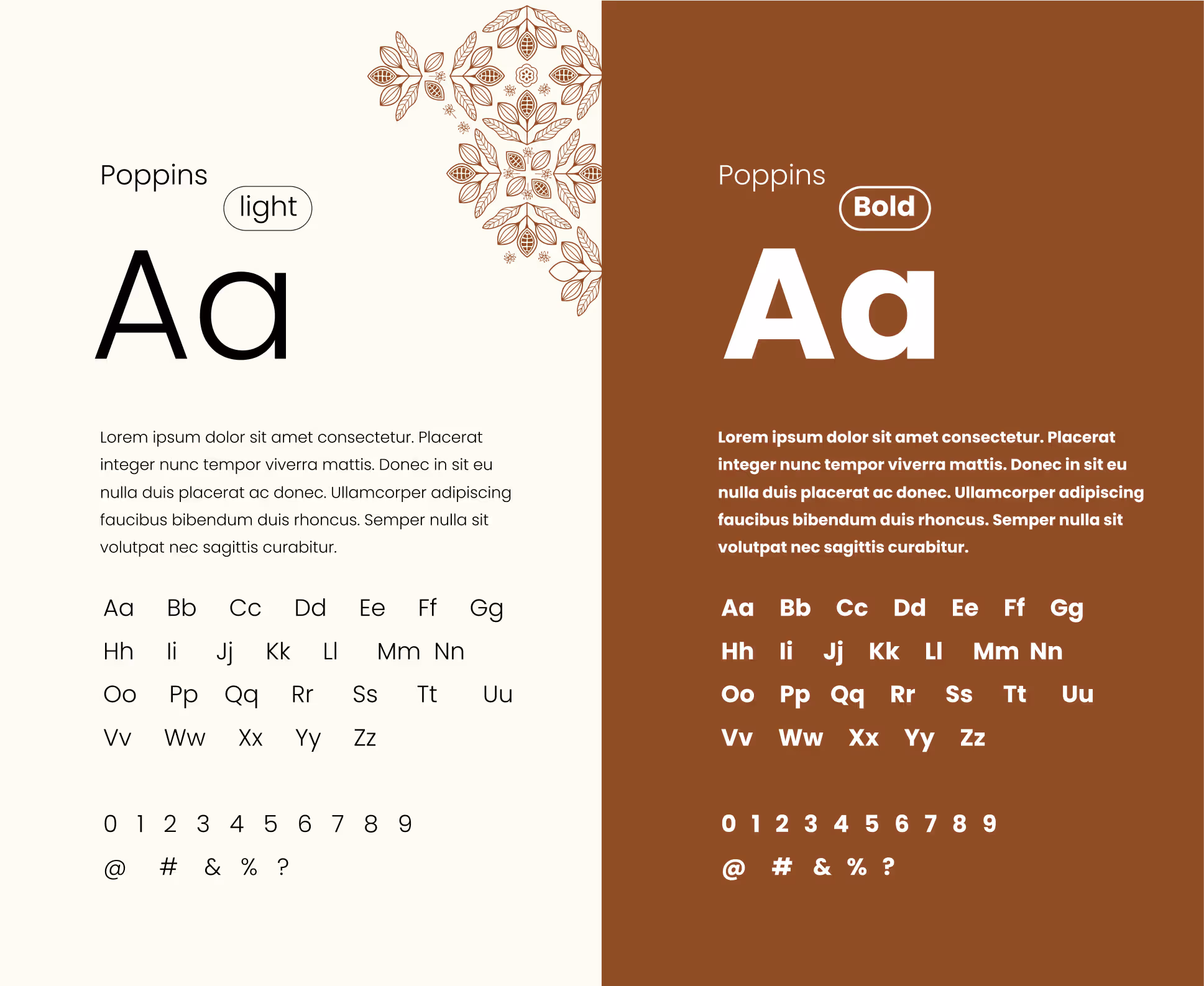 Poppins
light

Aa

Lorem ipsum dolor sit amet consectetur. Placerat integer nunc tempor viverra mattis. Donec in sit eu nulla duis placerat ac donec. Ullamcorper adipiscing faucibus bibendum duis rhoncus. Semper nulla sit volutpat nec sagittis curabitur.

Aa Bb Cc Dd Ee Ff Gg
Hh Ii Jj Kk Ll Mm Nn
Oo Pp Qq Rr Ss Tt Uu
Vv Ww Xx Yy Zz

0 1 2 3 4 5 6 7 8 9
@ # & % ?

Poppins
Bold

Aa

Lorem ipsum dolor sit amet consectetur. Placerat integer nunc tempor viverra mattis. Donec in sit eu nulla duis placerat ac donec. Ullamcorper adipiscing faucibus bibendum duis rhoncus. Semper nulla sit volutpat nec sagittis curabitur.

Aa Bb Cc Dd Ee Ff Gg
Hh Ii Jj Kk Ll Mm Nn
Oo Pp Qq Rr Ss Tt Uu
Vv Ww Xx Yy Zz

0 1 2 3 4 5 6 7 8 9
@ # & % ?